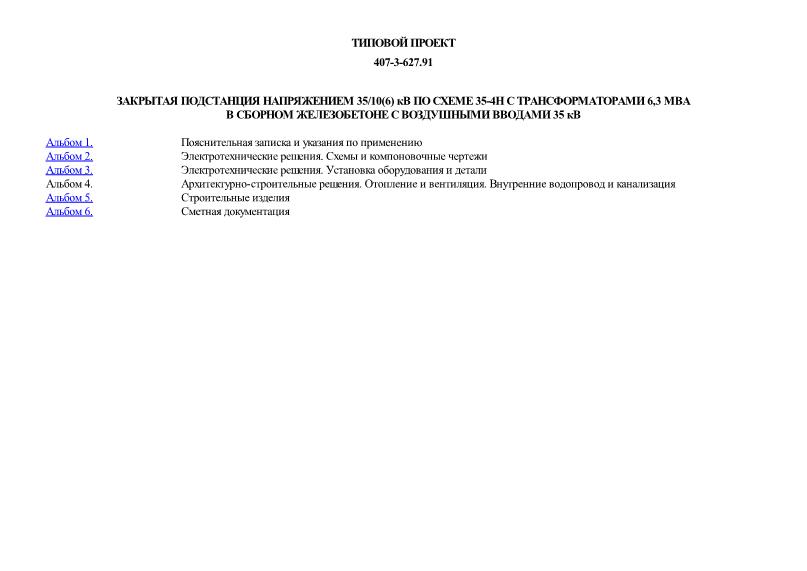 ТИПОВОЙ ПРОЕКТ

407-3-627.91

ЗАКРЫТАЯ ПОДСТАНЦИЯ НАПРЯЖЕНИЕМ 35/10(6) кВ ПО СХЕМЕ 35-4Н С ТРАНСФОРМАТОРАМИ 6,3 МВА В СБОРНОМ ЖЕЛЕЗОБЕТОНЕ С ВОЗДУШНЫМИ ВВОДАМИ 35 кВ

| | |
|---|---|
| Альбом 1. | Пояснительная записка и указания по применению |
| Альбом 2. | Электротехнические решения. Схемы и компоновочные чертежи |
| Альбом 3. | Электротехнические решения. Установка оборудования и детали |
| Альбом 4. | Архитектурно-строительные решения. Отопление и вентиляция. Внутренние водопровод и канализация |
| Альбом 5. | Строительные изделия |
| Альбом 6. | Сметная документация |